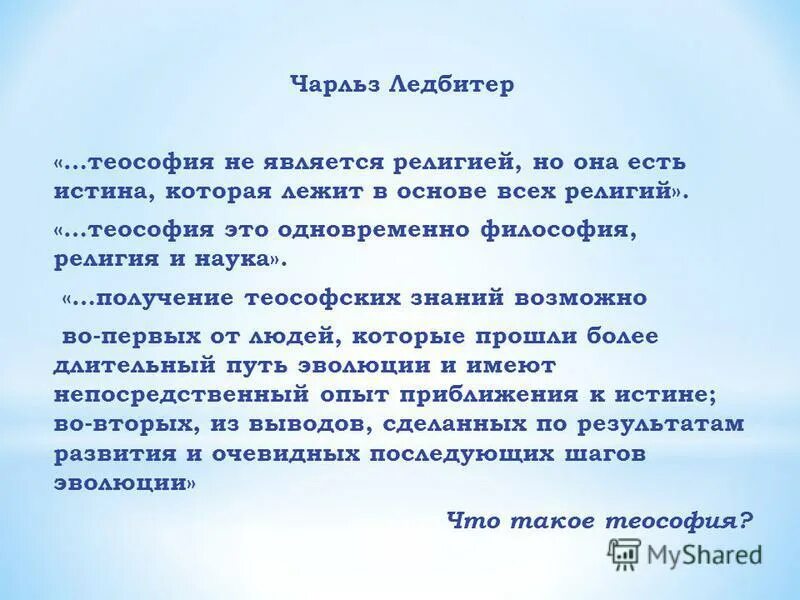 Чарльз Ледбитер

«…теософия не является религией, но она есть истина, которая лежит в основе всех религий».

«…теософия это одновременно философия, религия и наука».

«…получение теософских знаний возможно

во-первых от людей, которые прошли более длительный путь эволюции и имеют непосредственный опыт приближения к истине; во-вторых, из выводов, сделанных по результатам развития и очевидных последующих шагов эволюции»

Что такое теософия?

MyShared